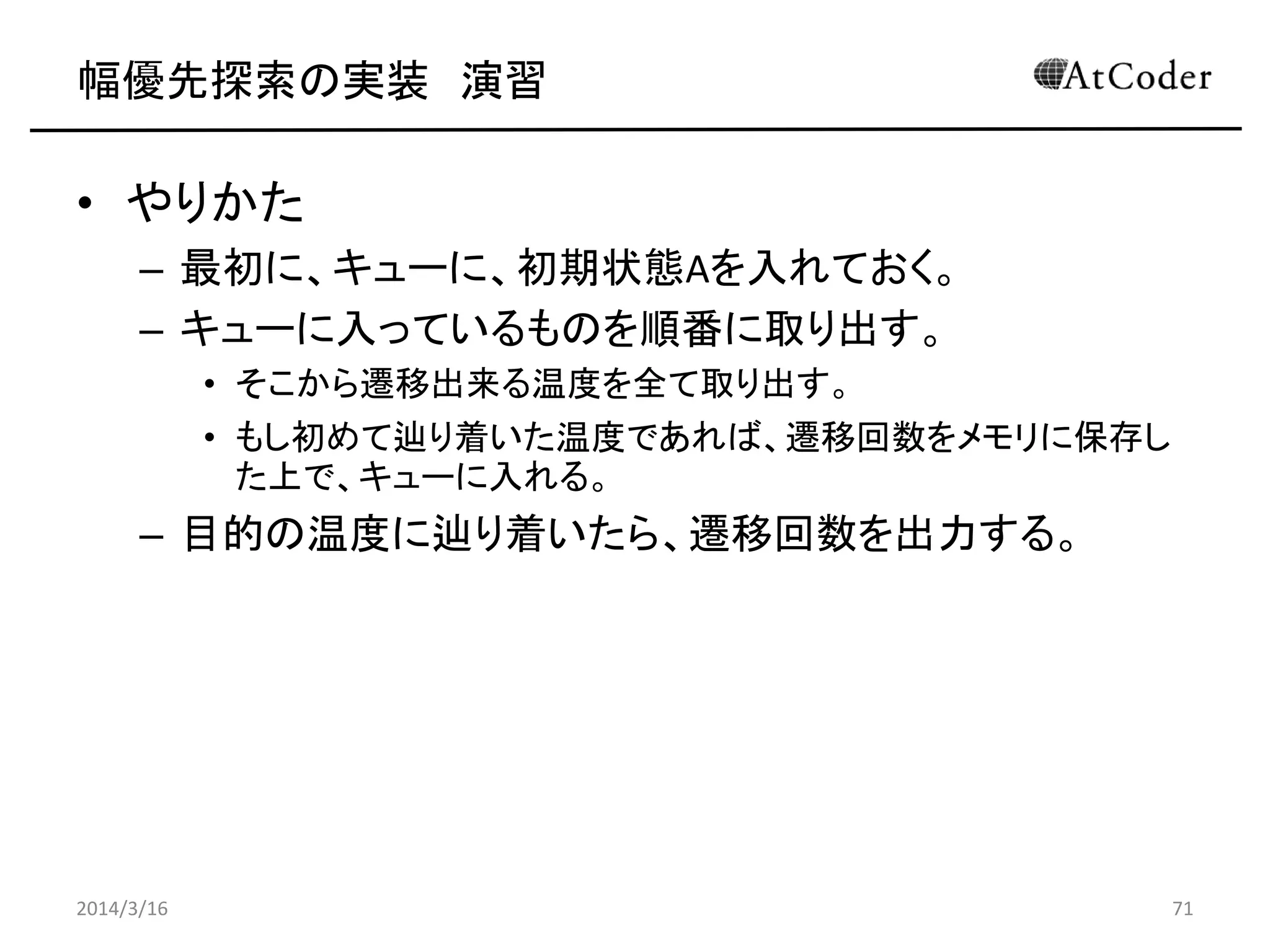 幅優先探索の実装　演習

AtCoder

• やりかた
– 最初に、キューに、初期状態Aを入れておく。
– キューに入っているものを順番に取り出す。
• そこから遷移出来る温度を全て取り出す。
• もし初めて辿り着いた温度であれば、遷移回数をメモリに保存した上で、キューに入れる。
– 目的の温度に辿り着いたら、遷移回数を出力する。

2014/3/16

71